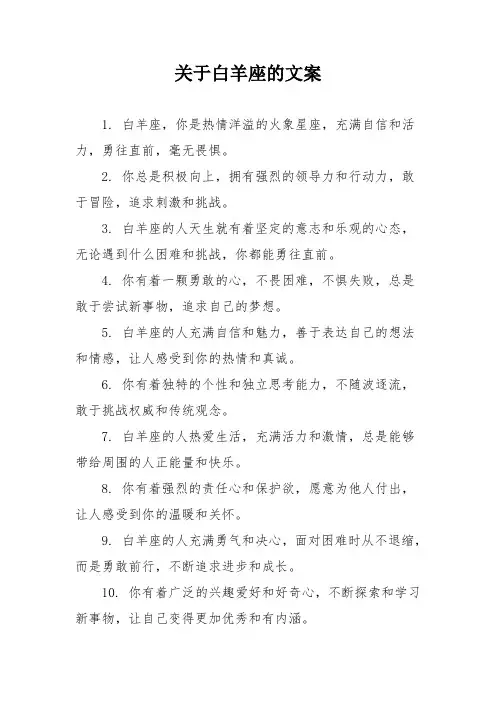 关于白羊座的文案

1. 白羊座，你是热情洋溢的火象星座，充满自信和活力，勇往直前，毫无畏惧。

2. 你总是积极向上，拥有强烈的领导力和行动力，敢于冒险，追求刺激和挑战。

3. 白羊座的人天生就有着坚定的意志和乐观的心态，无论遇到什么困难和挑战，你都能勇往直前。

4. 你有着一颗勇敢的心，不畏困难，不惧失败，总是敢于尝试新事物，追求自己的梦想。

5. 白羊座的人充满自信和魅力，善于表达自己的想法和情感，让人感受到你的热情和真诚。

6. 你有着独特的个性和独立思考能力，不随波逐流，敢于挑战权威和传统观念。

7. 白羊座的人热爱生活，充满活力和激情，总是能够带给周围的人正能量和快乐。

8. 你有着强烈的责任心和保护欲，愿意为他人付出，让人感受到你的温暖和关怀。

9. 白羊座的人充满勇气和决心，面对困难时从不退缩，而是勇敢前行，不断追求进步和成长。

10. 你有着广泛的兴趣爱好和好奇心，不断探索和学习新事物，让自己变得更加优秀和有内涵。